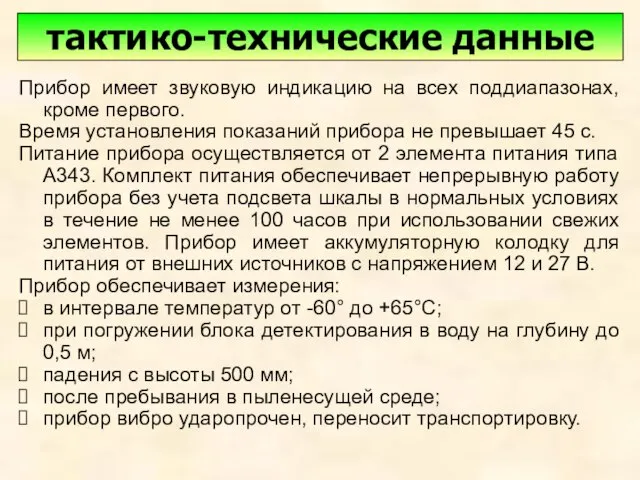 тактико-технические данные

Прибор имеет звуковую индикацию на всех поддиапазонах, кроме первого.

Время установления показаний прибора не превышает 45 с.

Питание прибора осуществляется от 2 элемента питания типа А343. Комплект питания обеспечивает непрерывную работу прибора без учета подсвета шкалы в нормальных условиях в течение не менее 100 часов при использовании свежих элементов. Прибор имеет аккумуляторную колодку для питания от внешних источников с напряжением 12 и 27 В.

Прибор обеспечивает измерения:
в интервале температур от -60° до +65°С;
при погружении блока детектирования в воду на глубину до 0,5 м;
падения с высоты 500 мм;
после пребывания в пыленесущей среде;
прибор вибро ударопрочен, переносит транспортировку.